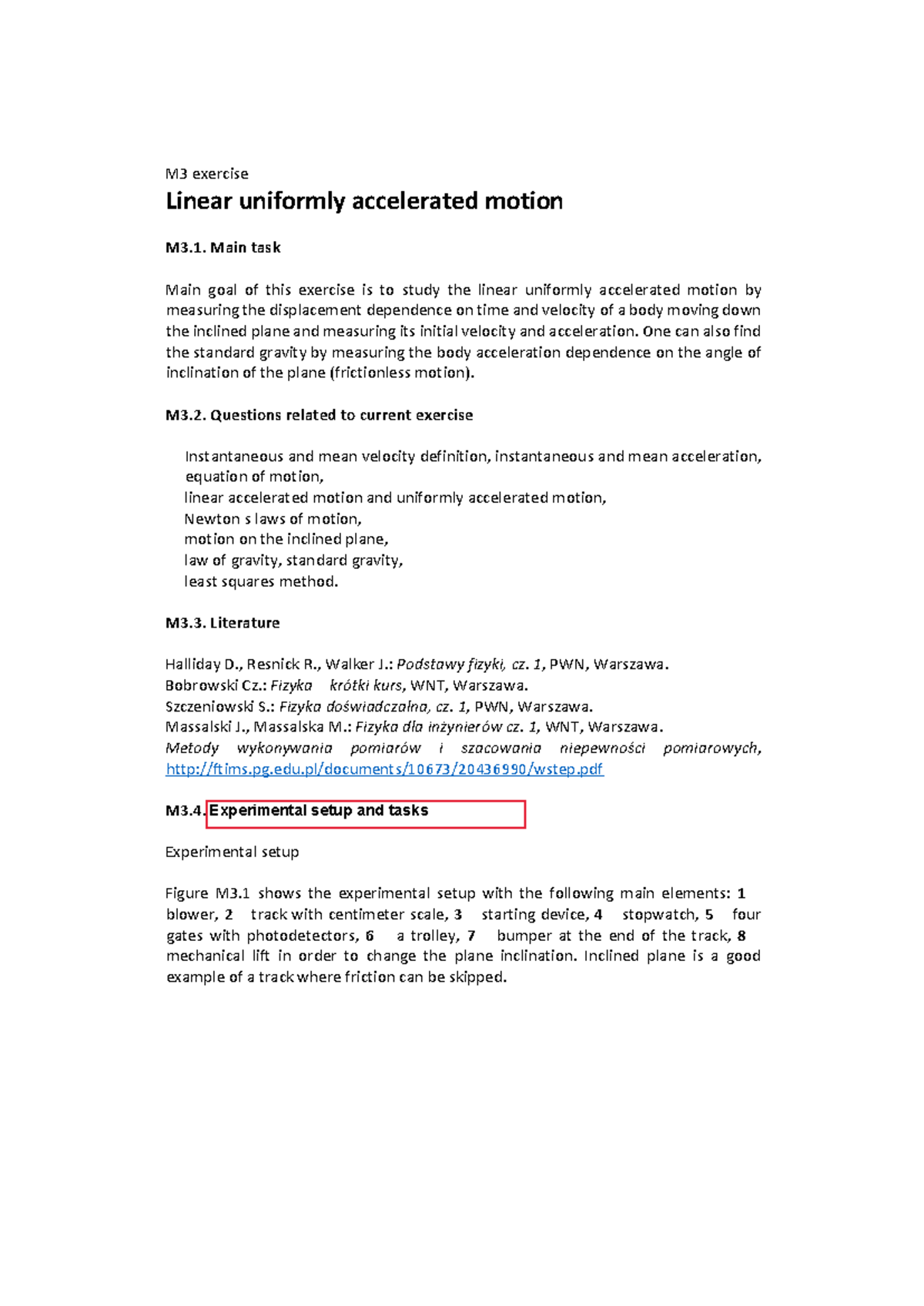 M3 exercise

Linear uniformly accelerated motion

M3.1. Main task

Main goal of this exercise is to study the linear uniformly accelerated motion by measuring the displacement dependence on time and velocity of a body moving down the inclined plane and measuring its initial velocity and acceleration. One can also find the standard gravity by measuring the body acceleration dependence on the angle of inclination of the plane (frictionless motion).

M3.2. Questions related to current exercise

Instantaneous and mean velocity definition, instantaneous and mean acceleration, equation of motion,
linear accelerated motion and uniformly accelerated motion,
Newton s laws of motion,
motion on the inclined plane,
law of gravity, standard gravity,
least squares method.

M3.3. Literature

Halliday D., Resnick R., Walker J.: Podstawy fizyki, cz. 1, PWN, Warszawa.
Bobrowski Cz.: Fizyka krótki kurs, WNT, Warszawa.
Szczeniowski S.: Fizyka doświadczalna, cz. 1, PWN, Warszawa.
Massalski J., Massalska M.: Fizyka dla inżynierów cz. 1, WNT, Warszawa.
Metody wykonywania pomiarów i szacowania niepewności pomiarowych, http://ftims.pg.edu.pl/documents/10673/20436990/wstep.pdf

M3.4. Experimental setup and tasks

Experimental setup

Figure M3.1 shows the experimental setup with the following main elements: 1 blower, 2 track with centimeter scale, 3 starting device, 4 stopwatch, 5 four gates with photodetectors, 6 a trolley, 7 bumper at the end of the track, 8 mechanical lift in order to change the plane inclination. Inclined plane is a good example of a track where friction can be skipped.